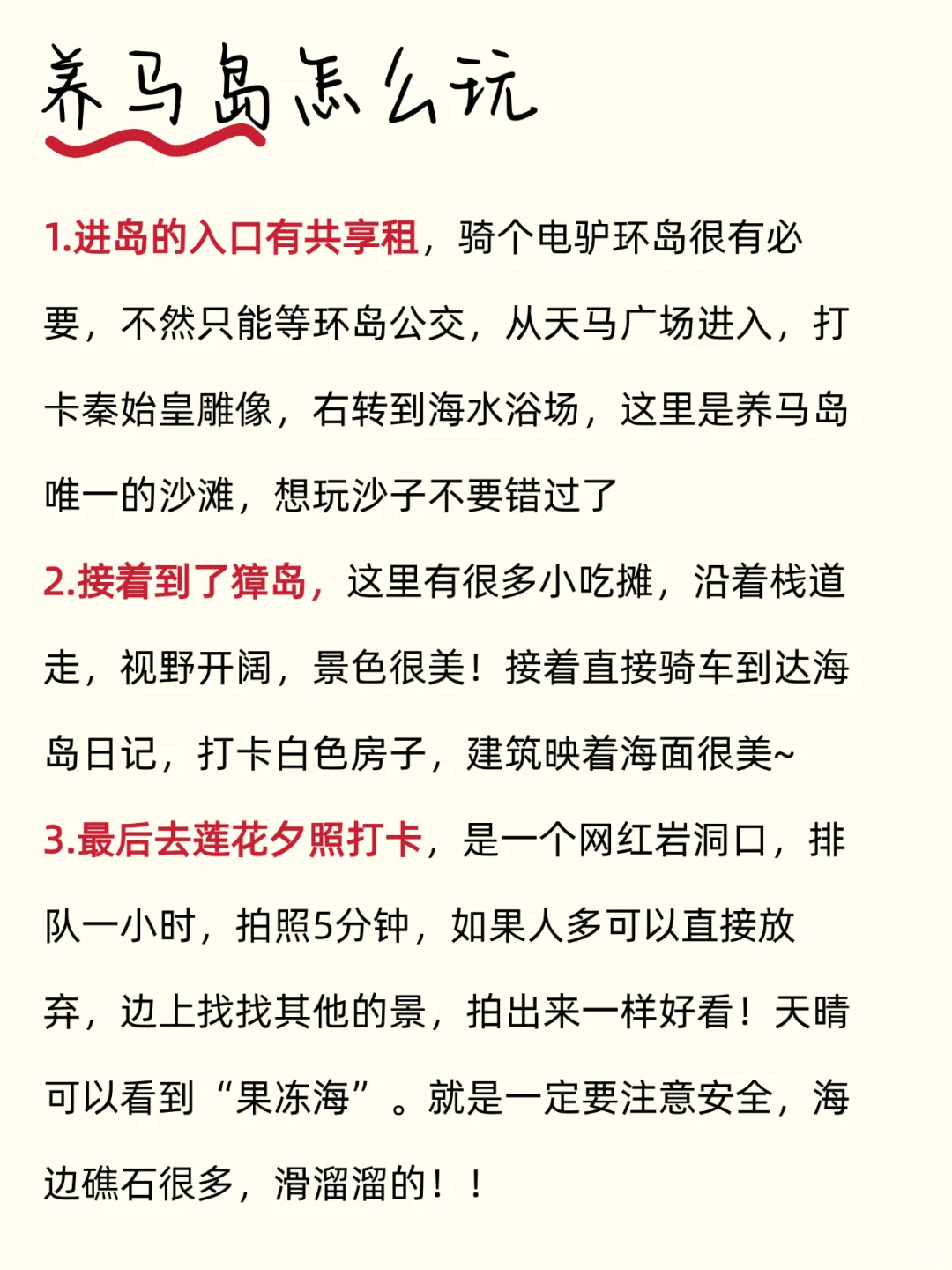 养马岛怎么玩

1.进岛的入口有共享租，骑个电驴环岛很有必要，不然只能等环岛公交，从天马广场进入，打卡秦始皇雕像，右转到海水浴场，这里是养马岛唯一的沙滩，想玩沙子不要错过了

2.接着到了獐岛，这里有很多小吃摊，沿着栈道走，视野开阔，景色很美！接着直接骑车到达海岛日记，打卡白色房子，建筑映着海面很美~

3.最后去莲花夕照打卡，是一个网红岩洞口，排队一小时，拍照5分钟，如果人多可以直接放弃，边上找找其他的景，拍出来一样好看！天晴可以看到“果冻海”。就是一定要注意安全，海边礁石很多，滑溜溜的！！